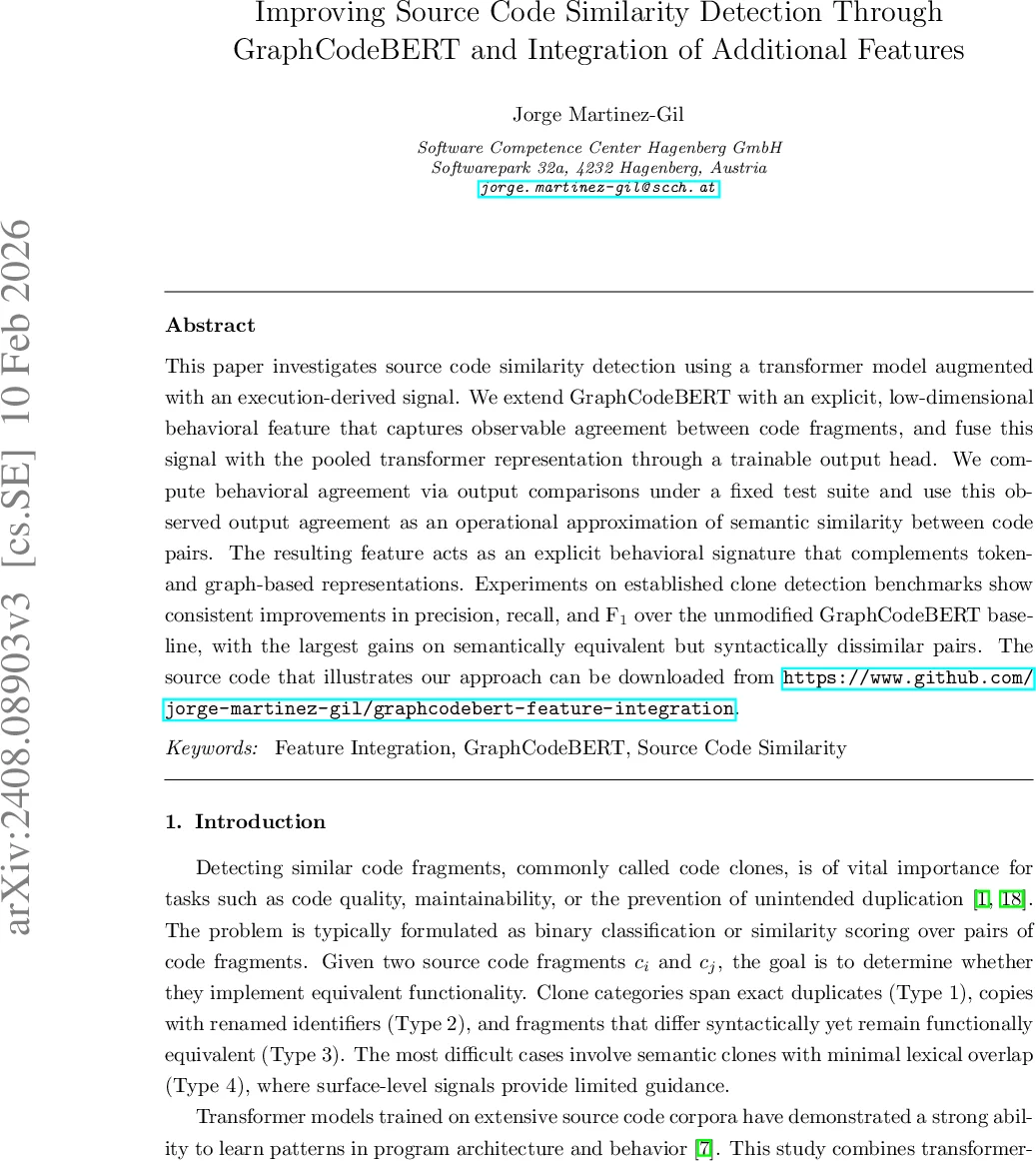 Improving Source Code Similarity Detection Through GraphCodeBERT and Integration of Additional Features

Jorge Martinez-Gil

Software Competence Center Hagenberg GmbH
Softwarepark 32a, 4232 Hagenberg, Austria
jorge.martinez-gil@scch.at

arXiv:2408.08903v3 [cs.SE] 10 Feb 2026

Abstract

This paper investigates source code similarity detection using a transformer model augmented with an execution-derived signal. We extend GraphCodeBERT with an explicit, low-dimensional behavioral feature that captures observable agreement between code fragments, and fuse this signal with the pooled transformer representation through a trainable output head. We compute behavioral agreement via output comparisons under a fixed test suite and use this observed output agreement as an operational approximation of semantic similarity between code pairs. The resulting feature acts as an explicit behavioral signature that complements token- and graph-based representations. Experiments on established clone detection benchmarks show consistent improvements in precision, recall, and $F_1$ over the unmodified GraphCodeBERT baseline, with the largest gains on semantically equivalent but syntactically dissimilar pairs. The source code that illustrates our approach can be downloaded from https://www.github.com/jorge-martinez-gil/graphcodebert-feature-integration.

Keywords: Feature Integration, GraphCodeBERT, Source Code Similarity

1. Introduction

Detecting similar code fragments, commonly called code clones, is of vital importance for tasks such as code quality, maintainability, or the prevention of unintended duplication [1, 18]. The problem is typically formulated as binary classification or similarity scoring over pairs of code fragments. Given two source code fragments $c_i$ and $c_j$, the goal is to determine whether they implement equivalent functionality. Clone categories span exact duplicates (Type 1), copies with renamed identifiers (Type 2), and fragments that differ syntactically yet remain functionally equivalent (Type 3). The most difficult cases involve semantic clones with minimal lexical overlap (Type 4), where surface-level signals provide limited guidance.

Transformer models trained on extensive source code corpora have demonstrated a strong ability to learn patterns in program architecture and behavior [7]. This study combines transformer-